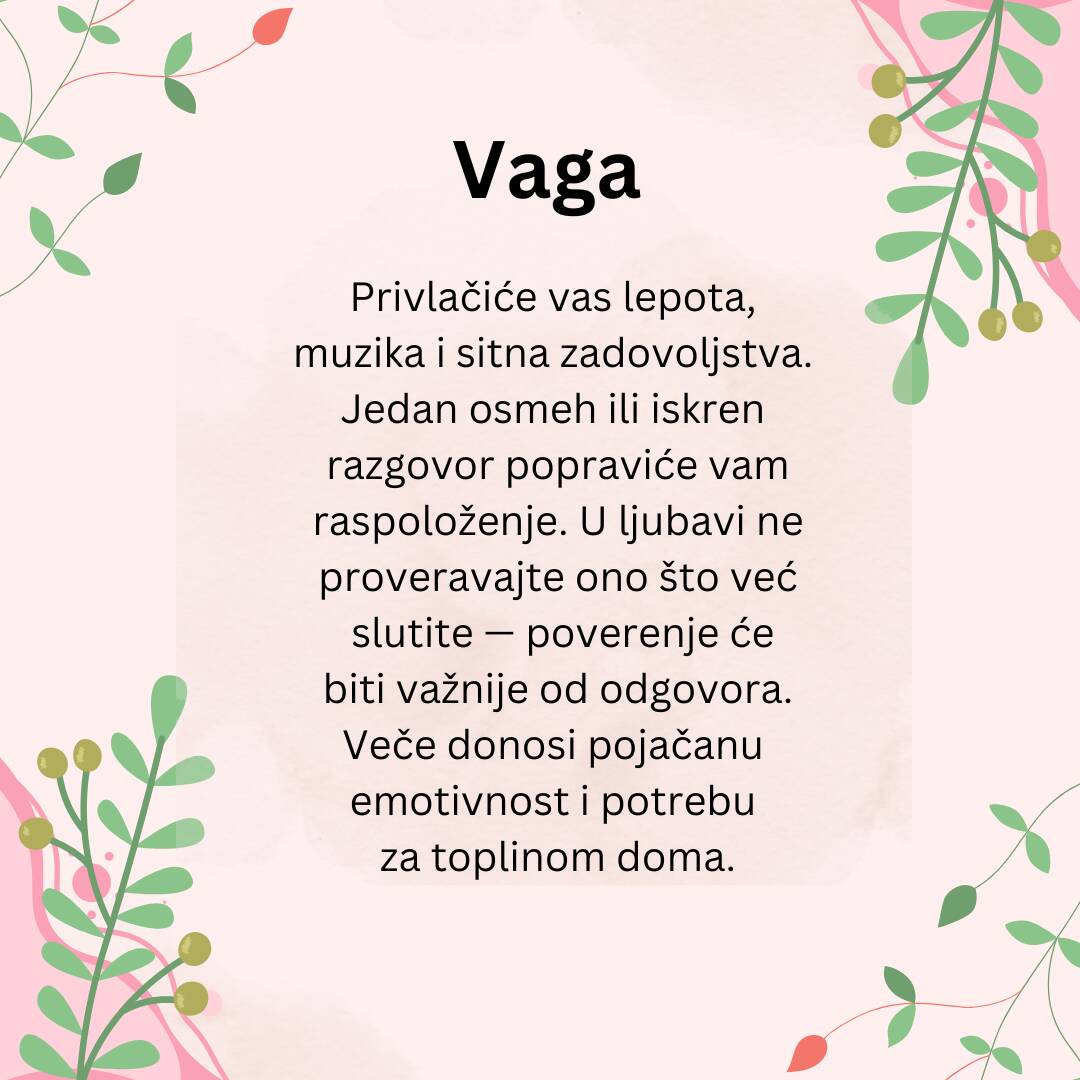 Vaga

Privlačiće vas lepota, muzika i sitna zadovoljstva. Jedan osmeh ili iskren razgovor popraviće vam raspoloženje. U ljubavi ne proveravajte ono što već slutite — poverenje će biti važnije od odgovora. Veče donosi pojačanu emotivnost i potrebu za toplinom doma.